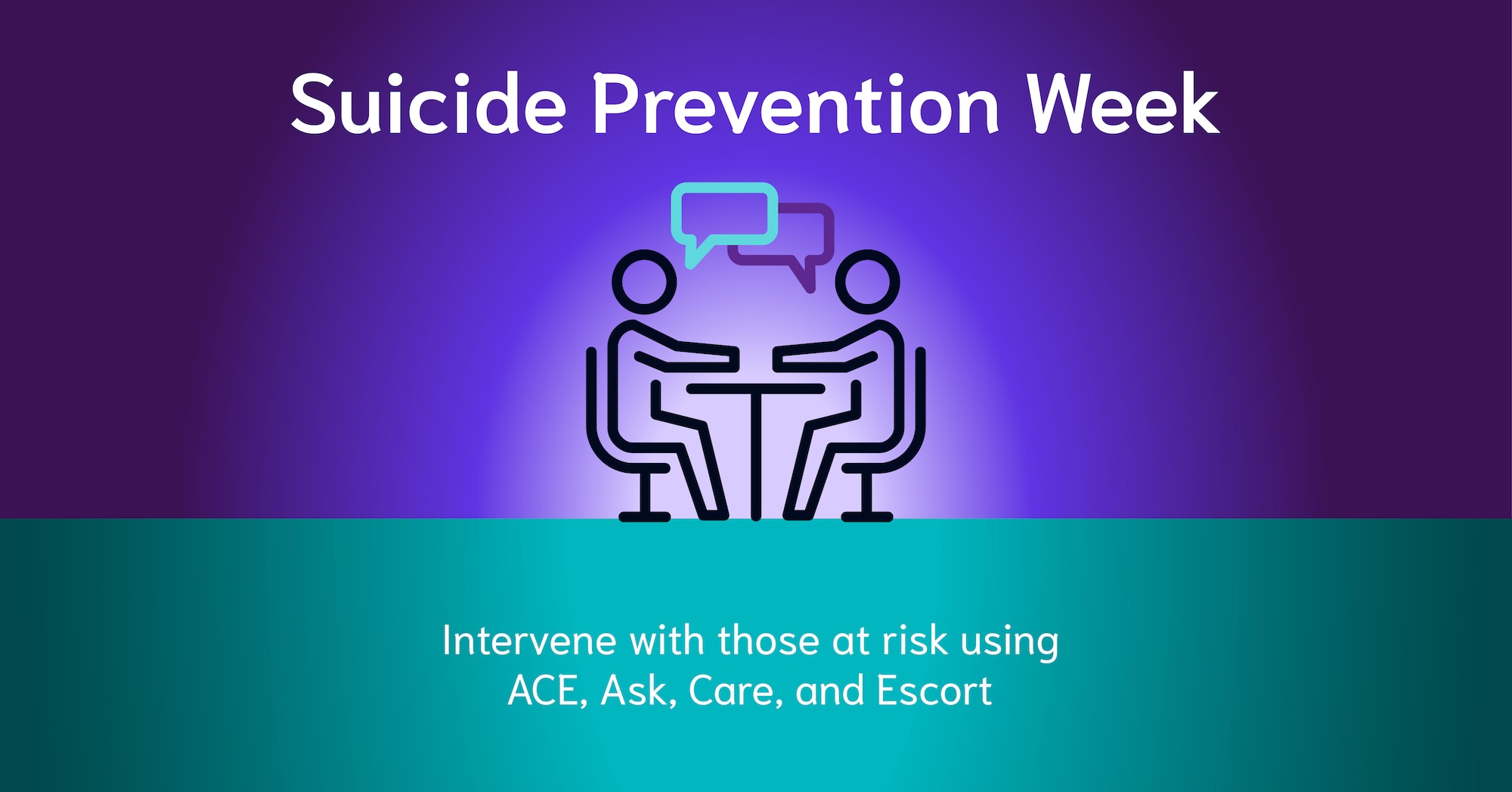 Suicide Prevention Week

Intervene with those at risk using ACE, Ask, Care, and Escort